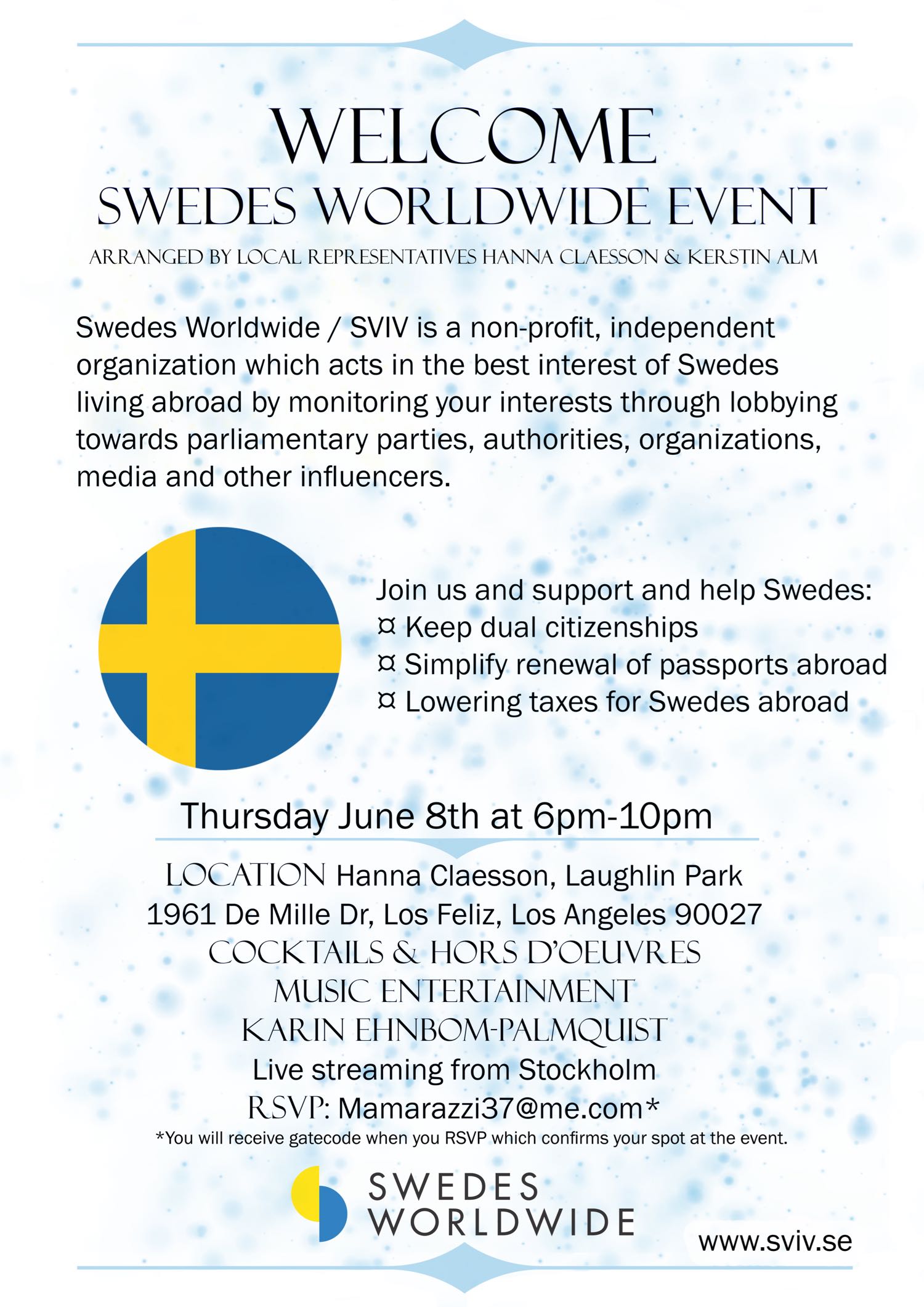 WELCOME
SWEDES WORLDWIDE EVENT
ARRANGED BY LOCAL REPRESENTATIVES HANNA CLAESSON & KERSTIN ALM

Swedes Worldwide / SVIV is a non-profit, independent organization which acts in the best interest of Swedes living abroad by monitoring your interests through lobbying towards parliamentary parties, authorities, organizations, media and other influencers.

Join us and support and help Swedes:
¤ Keep dual citizenships
¤ Simplify renewal of passports abroad
¤ Lowering taxes for Swedes abroad

Thursday June 8th at 6pm-10pm

LOCATION Hanna Claesson, Laughlin Park
1961 De Mille Dr, Los Feliz, Los Angeles 90027
COCKTAILS & HORS D'OEUVRES
MUSIC ENTERTAINMENT
KARIN EHNBOM-PALMQUIST
Live streaming from Stockholm
RSVP: Mamarazzi37@me.com*
*You will receive gatecode when you RSVP which confirms your spot at the event.

SWEDES WORLDWIDE

www.sviv.se